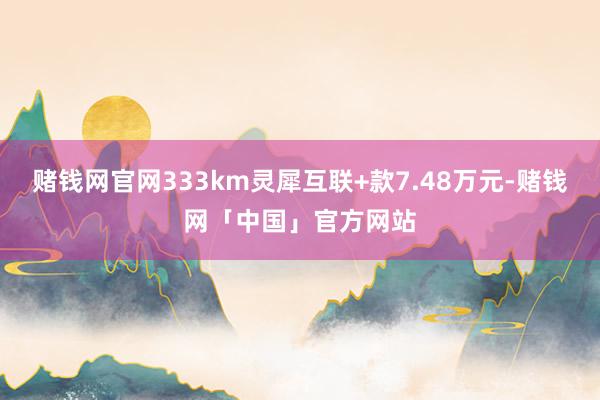 赌钱网官网333km灵犀互联+款7.48万元-赌钱网「中国」官方网站